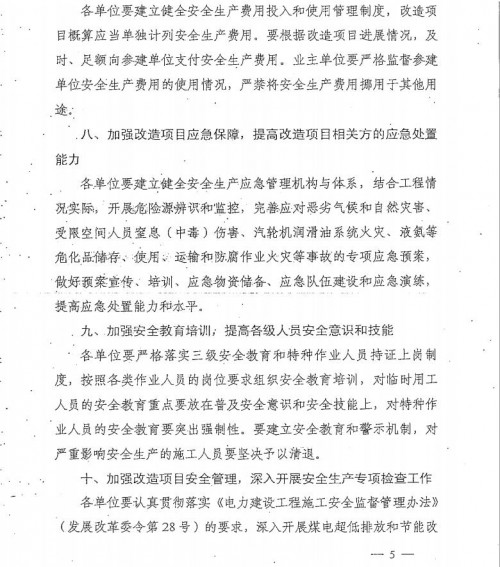 各单位要建立健全安全生产费用投入和使用管理制度，改造项目概算应当单独计列安全生产费用。要根据改造项目进展情况，及时、足额向参建单位支付安全生产费用。业主单位要严格监督参建单位安全生产费用的使用情况，严禁将安全生产费用挪用于其他用途。

八、加强改造项目应急保障，提高改造项目相关方的应急处置能力

各单位要建立健全安全生产应急管理机构与体系，结合工程情况实际，开展危险源辨识和监控，完善应对恶劣气候和自然灾害、受限空间人员窒息（中毒）伤害、汽轮机润滑油系统火灾、液氨等危化品储存、使用、运输和防腐作业火灾等事故的专项应急预案，做好预案宣传、培训、应急物资储备、应急队伍建设和应急演练，提高应急处置能力和水平。

九、加强安全教育培训，提高各级人员安全意识和技能

各单位要严格落实三级安全教育和特种作业人员持证上岗制度，按照各类作业人员的岗位要求组织安全教育培训，对临时用工人员的安全教育重点要放在普及安全意识和安全技能上，对特种作业人员的安全教育要突出强制性。要建立安全教育和警示机制，对严重影响安全生产的施工人员要坚决予以清退。

十、加强改造项目安全管理，深入开展安全生产专项检查工作

各单位要认真贯彻落实《电力建设工程施工安全监督管理办法》（发展改革委令第28号）的要求，深入开展煤电超低排放和节能改

— 5 —